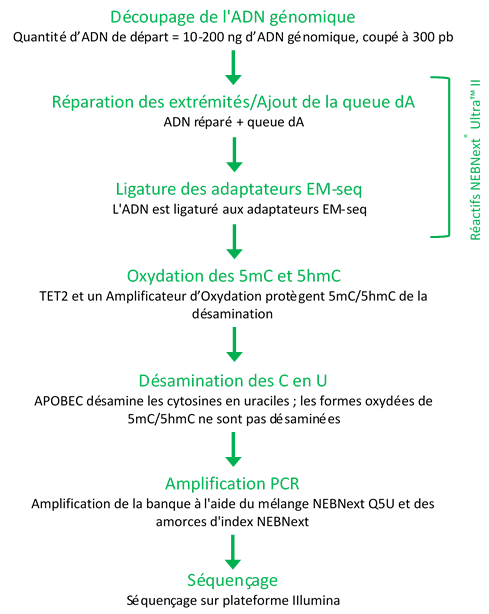 Découpage de l'ADN génomique
Quantité d'ADN de départ = 10-200 ng d'ADN génomique, coupé à 300 pb

Réparation des extrémités/Ajout de la queue dA
ADN réparé + queue dA

Ligature des adaptateurs EM-seq
L'ADN est ligaturé aux adaptateurs EM-seq

Réactifs NEBNext® Ultra™ II

Oxydation des 5mC et 5hmC
TET2 et un Amplificateur d'Oxydation protègent 5mC/5hmC de la désamination

Désamination des C en U
APOBEC désamine les cytosines en uraciles ; les formes oxydées de 5mC/5hmC ne sont pas désaminées

Amplification PCR
Amplification de la banque à l'aide du mélange NEBNext Q5U et des amorces d'index NEBNext

Séquençage
Séquençage sur plateforme Illumina